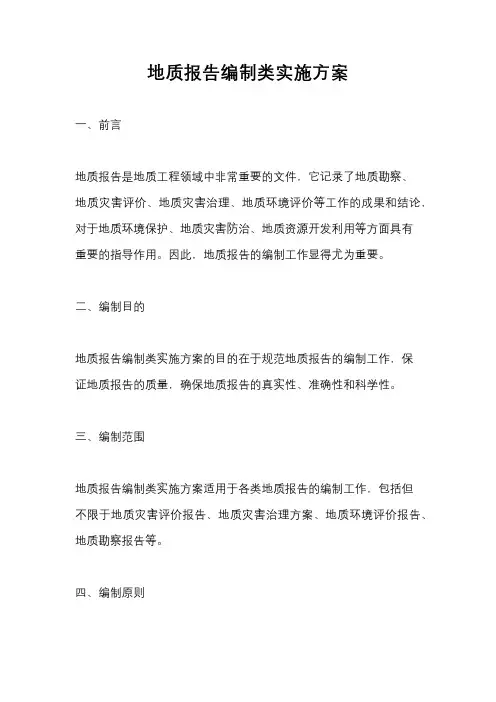 地质报告编制类实施方案

一、前言

地质报告是地质工程领域中非常重要的文件，它记录了地质勘察、地质灾害评价、地质灾害治理、地质环境评价等工作的成果和结论，对于地质环境保护、地质灾害防治、地质资源开发利用等方面具有重要的指导作用。因此，地质报告的编制工作显得尤为重要。

二、编制目的

地质报告编制类实施方案的目的在于规范地质报告的编制工作，保证地质报告的质量，确保地质报告的真实性、准确性和科学性。

三、编制范围

地质报告编制类实施方案适用于各类地质报告的编制工作，包括但不限于地质灾害评价报告、地质灾害治理方案、地质环境评价报告、地质勘察报告等。

四、编制原则